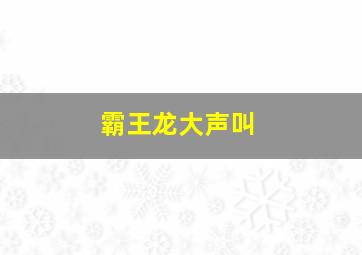 霸王龙大声叫